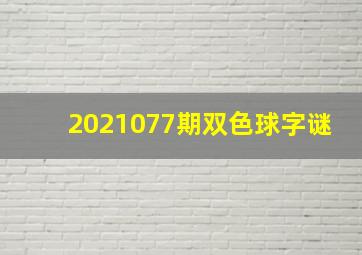 2021077期双色球字谜